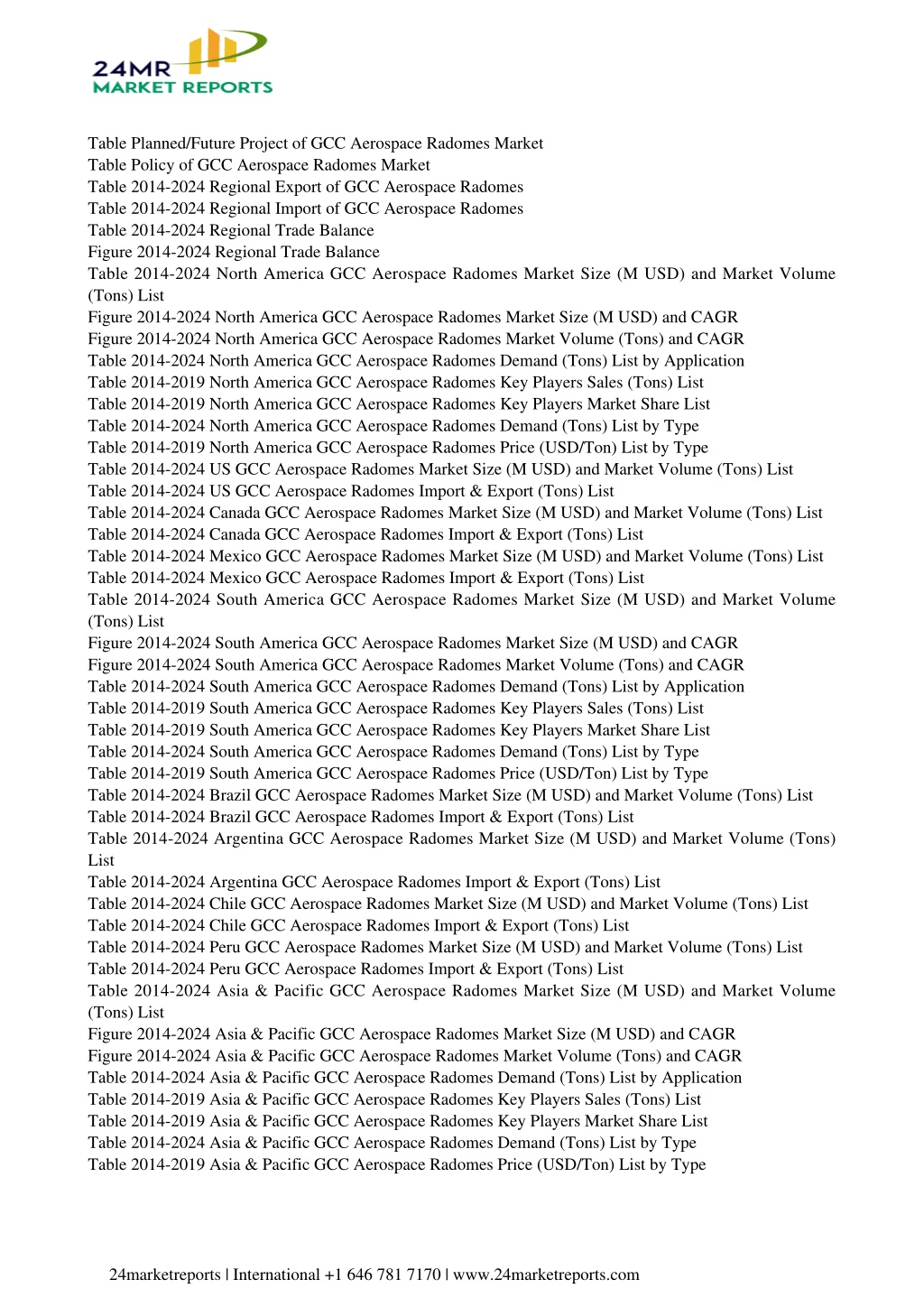 24MR
MARKET REPORTS

Table Planned/Future Project of GCC Aerospace Radomes Market
Table Policy of GCC Aerospace Radomes Market
Table 2014-2024 Regional Export of GCC Aerospace Radomes
Table 2014-2024 Regional Import of GCC Aerospace Radomes
Table 2014-2024 Regional Trade Balance
Figure 2014-2024 Regional Trade Balance
Table 2014-2024 North America GCC Aerospace Radomes Market Size (M USD) and Market Volume (Tons) List
Figure 2014-2024 North America GCC Aerospace Radomes Market Size (M USD) and CAGR
Figure 2014-2024 North America GCC Aerospace Radomes Market Volume (Tons) and CAGR
Table 2014-2024 North America GCC Aerospace Radomes Demand (Tons) List by Application
Table 2014-2019 North America GCC Aerospace Radomes Key Players Sales (Tons) List
Table 2014-2019 North America GCC Aerospace Radomes Key Players Market Share List
Table 2014-2024 North America GCC Aerospace Radomes Demand (Tons) List by Type
Table 2014-2019 North America GCC Aerospace Radomes Price (USD/Ton) List by Type
Table 2014-2024 US GCC Aerospace Radomes Market Size (M USD) and Market Volume (Tons) List
Table 2014-2024 US GCC Aerospace Radomes Import & Export (Tons) List
Table 2014-2024 Canada GCC Aerospace Radomes Market Size (M USD) and Market Volume (Tons) List
Table 2014-2024 Canada GCC Aerospace Radomes Import & Export (Tons) List
Table 2014-2024 Mexico GCC Aerospace Radomes Market Size (M USD) and Market Volume (Tons) List
Table 2014-2024 Mexico GCC Aerospace Radomes Import & Export (Tons) List
Table 2014-2024 South America GCC Aerospace Radomes Market Size (M USD) and Market Volume (Tons) List
Figure 2014-2024 South America GCC Aerospace Radomes Market Size (M USD) and CAGR
Figure 2014-2024 South America GCC Aerospace Radomes Market Volume (Tons) and CAGR
Table 2014-2024 South America GCC Aerospace Radomes Demand (Tons) List by Application
Table 2014-2019 South America GCC Aerospace Radomes Key Players Sales (Tons) List
Table 2014-2019 South America GCC Aerospace Radomes Key Players Market Share List
Table 2014-2024 South America GCC Aerospace Radomes Demand (Tons) List by Type
Table 2014-2019 South America GCC Aerospace Radomes Price (USD/Ton) List by Type
Table 2014-2024 Brazil GCC Aerospace Radomes Market Size (M USD) and Market Volume (Tons) List
Table 2014-2024 Brazil GCC Aerospace Radomes Import & Export (Tons) List
Table 2014-2024 Argentina GCC Aerospace Radomes Market Size (M USD) and Market Volume (Tons) List
Table 2014-2024 Argentina GCC Aerospace Radomes Import & Export (Tons) List
Table 2014-2024 Chile GCC Aerospace Radomes Market Size (M USD) and Market Volume (Tons) List
Table 2014-2024 Chile GCC Aerospace Radomes Import & Export (Tons) List
Table 2014-2024 Peru GCC Aerospace Radomes Market Size (M USD) and Market Volume (Tons) List
Table 2014-2024 Peru GCC Aerospace Radomes Import & Export (Tons) List
Table 2014-2024 Asia & Pacific GCC Aerospace Radomes Market Size (M USD) and Market Volume (Tons) List
Figure 2014-2024 Asia & Pacific GCC Aerospace Radomes Market Size (M USD) and CAGR
Figure 2014-2024 Asia & Pacific GCC Aerospace Radomes Market Volume (Tons) and CAGR
Table 2014-2024 Asia & Pacific GCC Aerospace Radomes Demand (Tons) List by Application
Table 2014-2019 Asia & Pacific GCC Aerospace Radomes Key Players Sales (Tons) List
Table 2014-2019 Asia & Pacific GCC Aerospace Radomes Key Players Market Share List
Table 2014-2024 Asia & Pacific GCC Aerospace Radomes Demand (Tons) List by Type
Table 2014-2019 Asia & Pacific GCC Aerospace Radomes Price (USD/Ton) List by Type

24marketreports | International +1 646 781 7170 | www.24marketreports.com